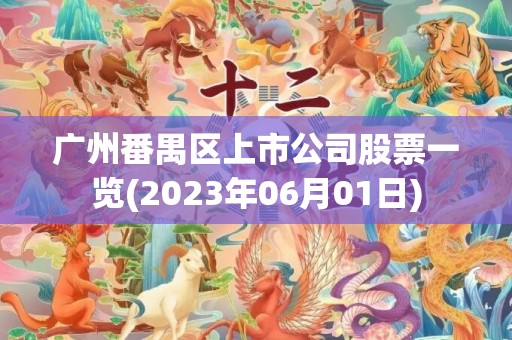 十二

广州番禺区上市公司股票一览(2023年06月01日)